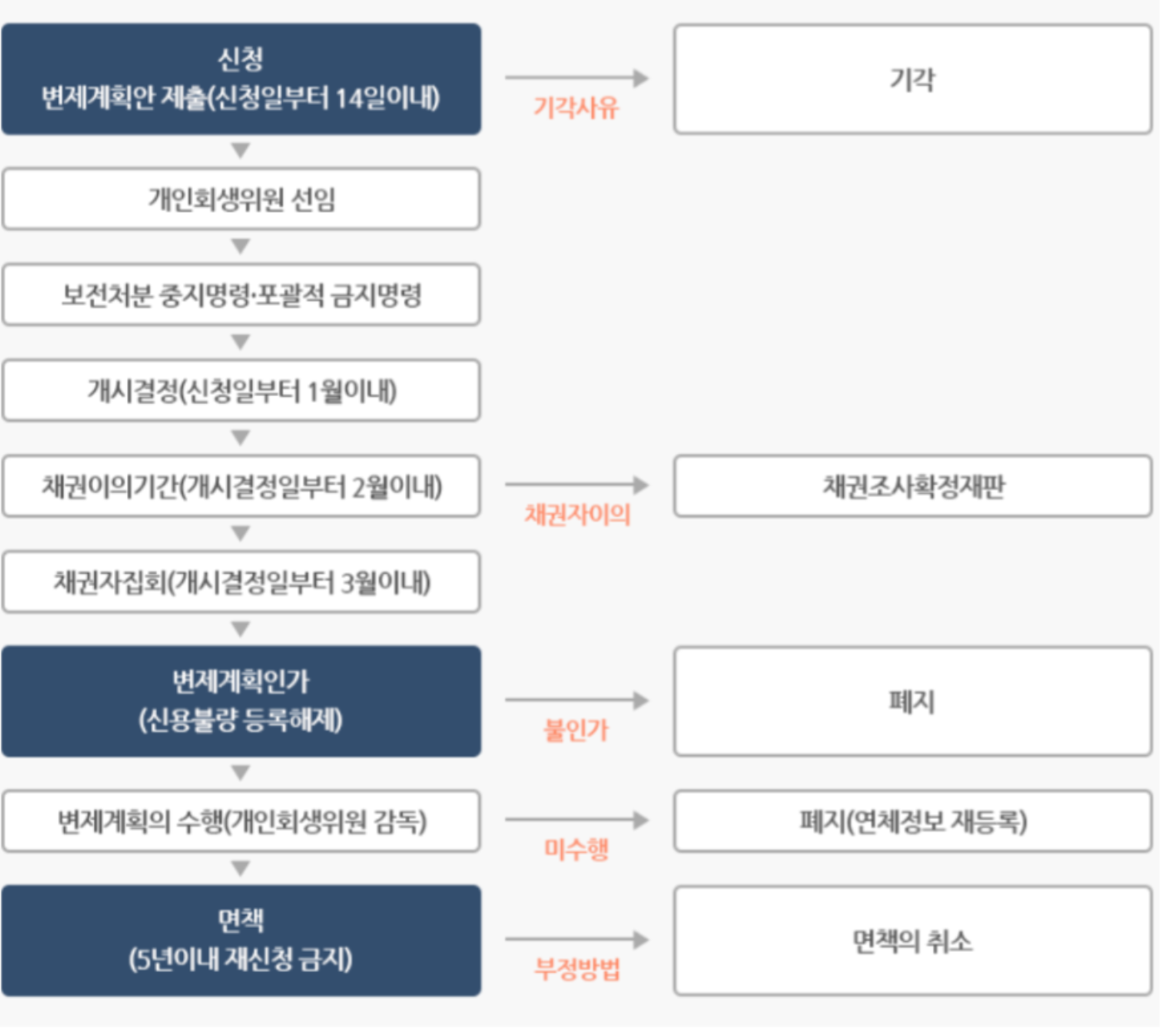 신청
변제계획안 제출(신청일부터 14일이내)

기각사유

기각

개인회생위원 선임

보전처분 중지명령·포괄적 금지명령

개시결정(신청일부터 1월이내)

채권이의기간(개시결정일부터 2월이내)

채권자이의

채권조사확정재판

채권자집회(개시결정일부터 3월이내)

변제계획인가
(신용불량 등록해제)

불인가

폐지

변제계획의 수행(개인회생위원 감독)

미수행

폐지(연체정보 재등록)

면책
(5년이내 재신청 금지)

부정방법

면책의 취소